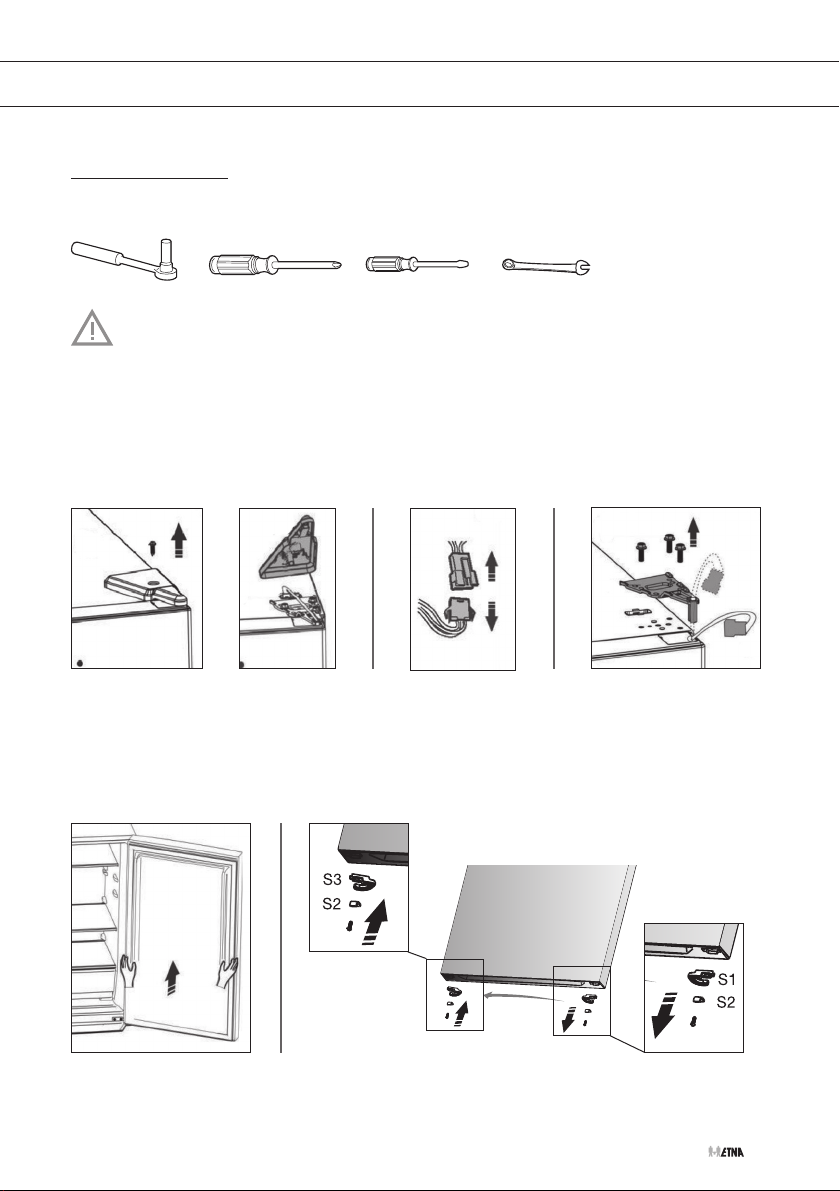 S3

S2

S1

S2

ETNA